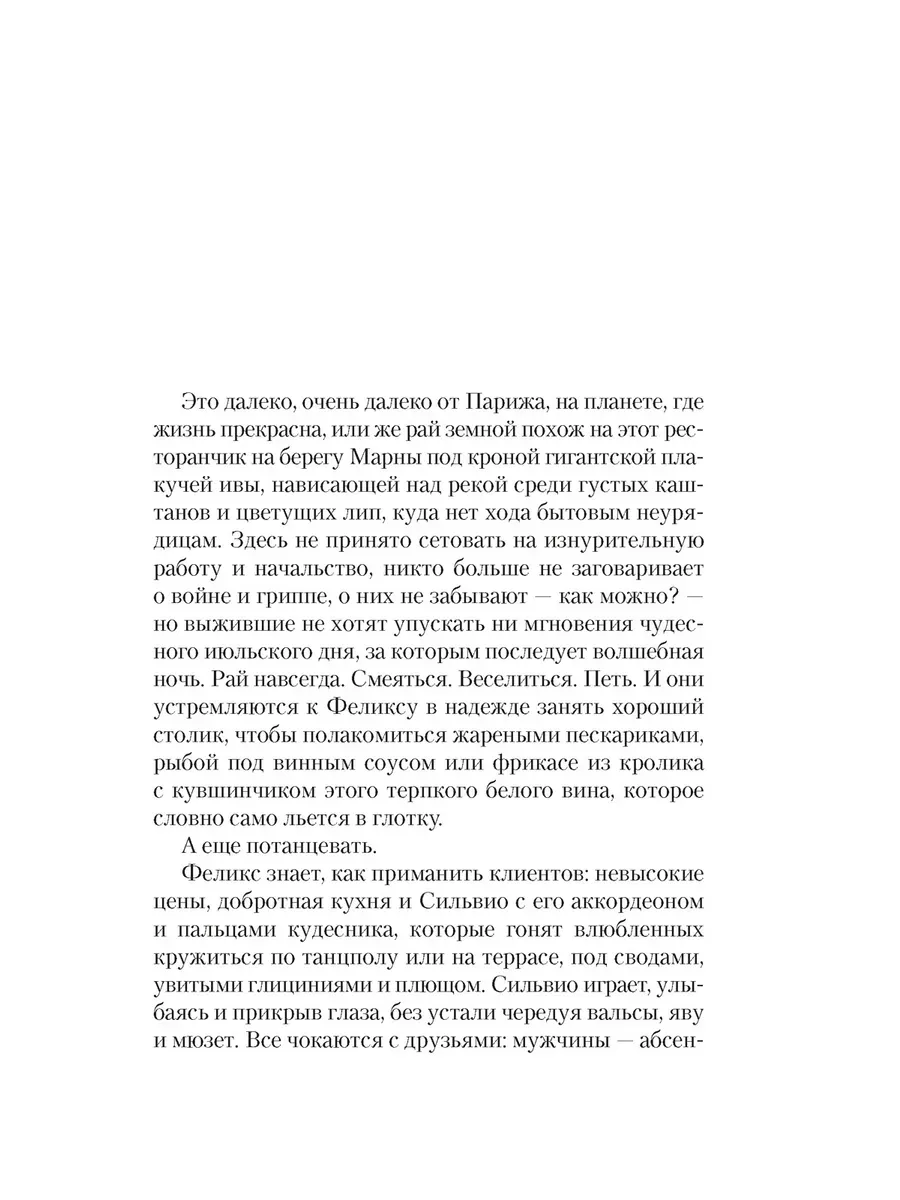 Это далеко, очень далеко от Парижа, на планете, где жизнь прекрасна, или же рай земной похож на этот ресторанчик на берегу Марны под кроной гигантской плакучей ивы, нависающей над рекой среди густых каштанов и цветущих лип, куда нет хода бытовым неурядицам. Здесь не принято сетовать на изнурительную работу и начальство, никто больше не заговаривает о войне и гриппе, о них не забывают — как можно? — но выжившие не хотят упускать ни мгновения чудесного июльского дня, за которым последует волшебная ночь. Рай навсегда. Смеяться. Веселиться. Петь. И они устремляются к Феликсу в надежде занять хороший столик, чтобы полакомиться жареными пескариками, рыбой под винным соусом или фрикасе из кролика с кувшинчиком этого терпкого белого вина, которое словно само льется в глотку.

А еще потанцевать.

Феликс знает, как приманить клиентов: невысокие цены, добротная кухня и Сильвио с его аккордеоном и пальцами кудесника, которые гонят влюбленных кружиться по танцполу или на террасе, под сводами, увитыми глициниями и плющом. Сильвио играет, улыбаясь и прикрыв глаза, без устали чередуя вальсы, яву и мюзет. Все чокаются с друзьями: мужчины — абсен-